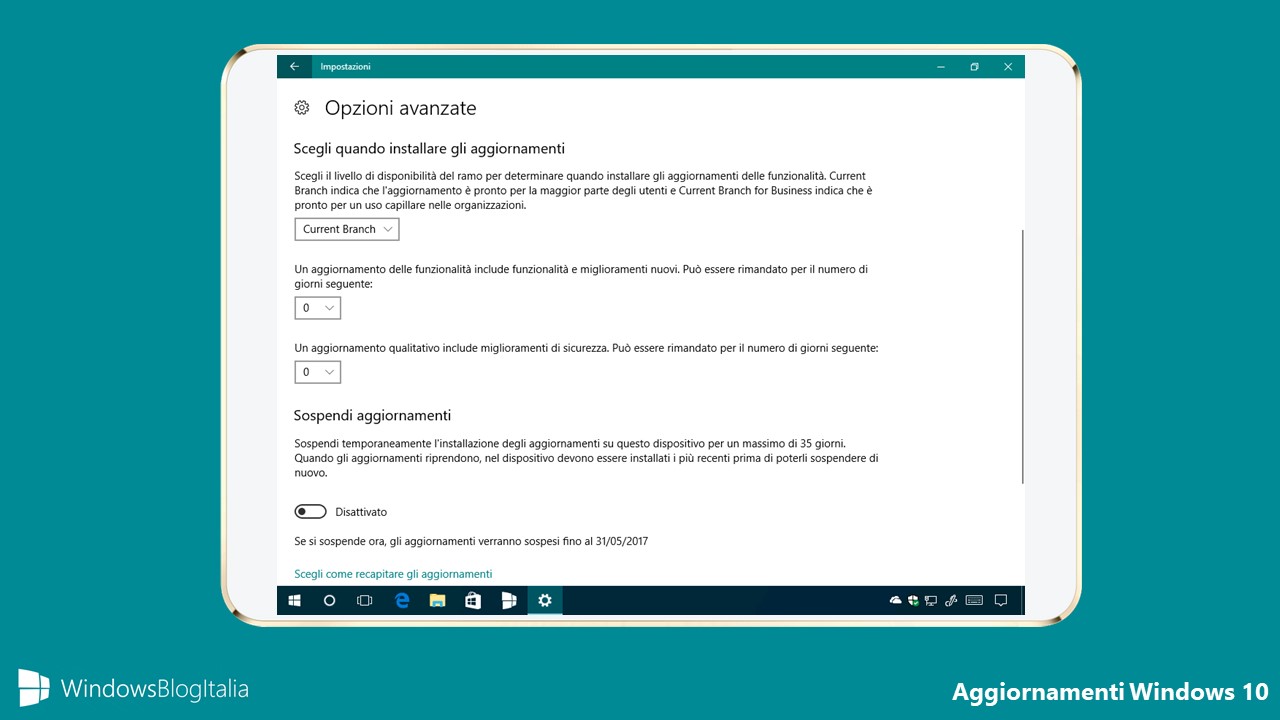 Impostazioni

Opzioni avanzate

Scegli quando installare gli aggiornamenti

Scegli il livello di disponibilità del ramo per determinare quando installare gli aggiornamenti delle funzionalità. Current Branch indica che l'aggiornamento è pronto per la maggior parte degli utenti e Current Branch for Business indica che è pronto per un uso capillare nelle organizzazioni.

Current Branch

Un aggiornamento delle funzionalità include funzionalità e miglioramenti nuovi. Può essere rimandato per il numero di giorni seguente:

0

Un aggiornamento qualitativo include miglioramenti di sicurezza. Può essere rimandato per il numero di giorni seguente:

0

Sospendi aggiornamenti

Sospendi temporaneamente l'installazione degli aggiornamenti su questo dispositivo per un massimo di 35 giorni. Quando gli aggiornamenti riprendono, nel dispositivo devono essere installati i più recenti prima di poterli sospendere di nuovo.

Disattivato

Se si sospende ora, gli aggiornamenti verranno sospesi fino al 31/05/2017

Scegli come recapitare gli aggiornamenti

WindowsBlogItalia

Aggiornamenti Windows 10